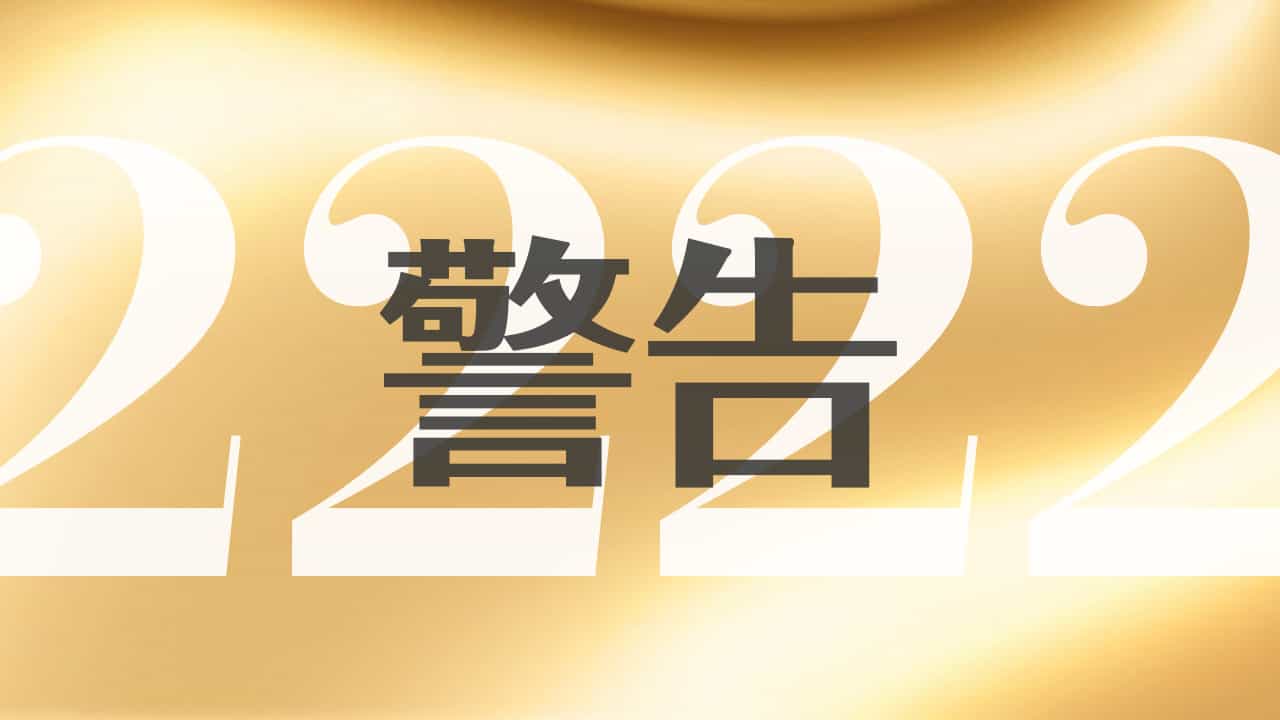 2222
警告